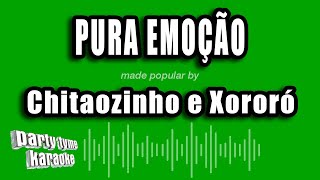 PURA EMOÇÃO

made popular by

Chitaozinho e Xororó

Party tyme Karaoke